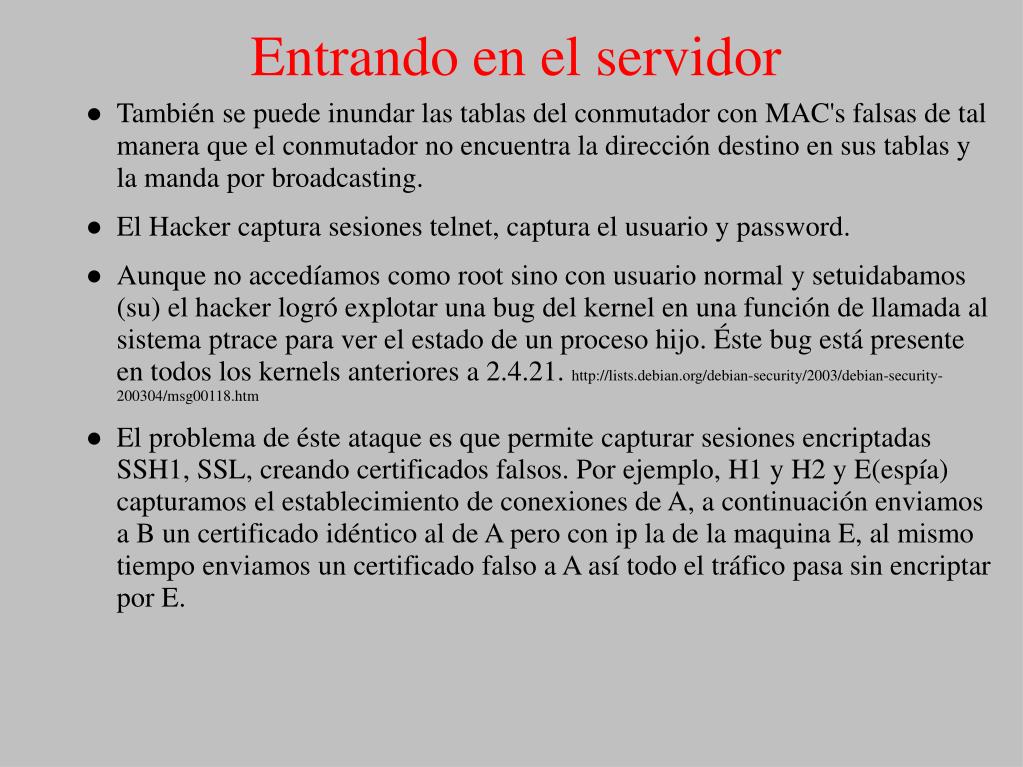 Entrando en el servidor

● También se puede inundar las tablas del conmutador con MAC's falsas de tal manera que el conmutador no encuentra la dirección destino en sus tablas y la manda por broadcasting.

● El Hacker captura sesiones telnet, captura el usuario y password.

● Aunque no accedíamos como root sino con usuario normal y setuidabamos (su) el hacker logró explotar una bug del kernel en una función de llamada al sistema ptrace para ver el estado de un proceso hijo. Éste bug está presente en todos los kernels anteriores a 2.4.21. http://lists.debian.org/debian-security/2003/debian-security-200304/msg00118.htm

● El problema de éste ataque es que permite capturar sesiones encriptadas SSH1, SSL, creando certificados falsos. Por ejemplo, H1 y H2 y E(espía) capturamos el establecimiento de conexiones de A, a continuación enviamos a B un certificado idéntico al de A pero con ip la de la maquina E, al mismo tiempo enviamos un certificado falso a A así todo el tráfico pasa sin encriptar por E.